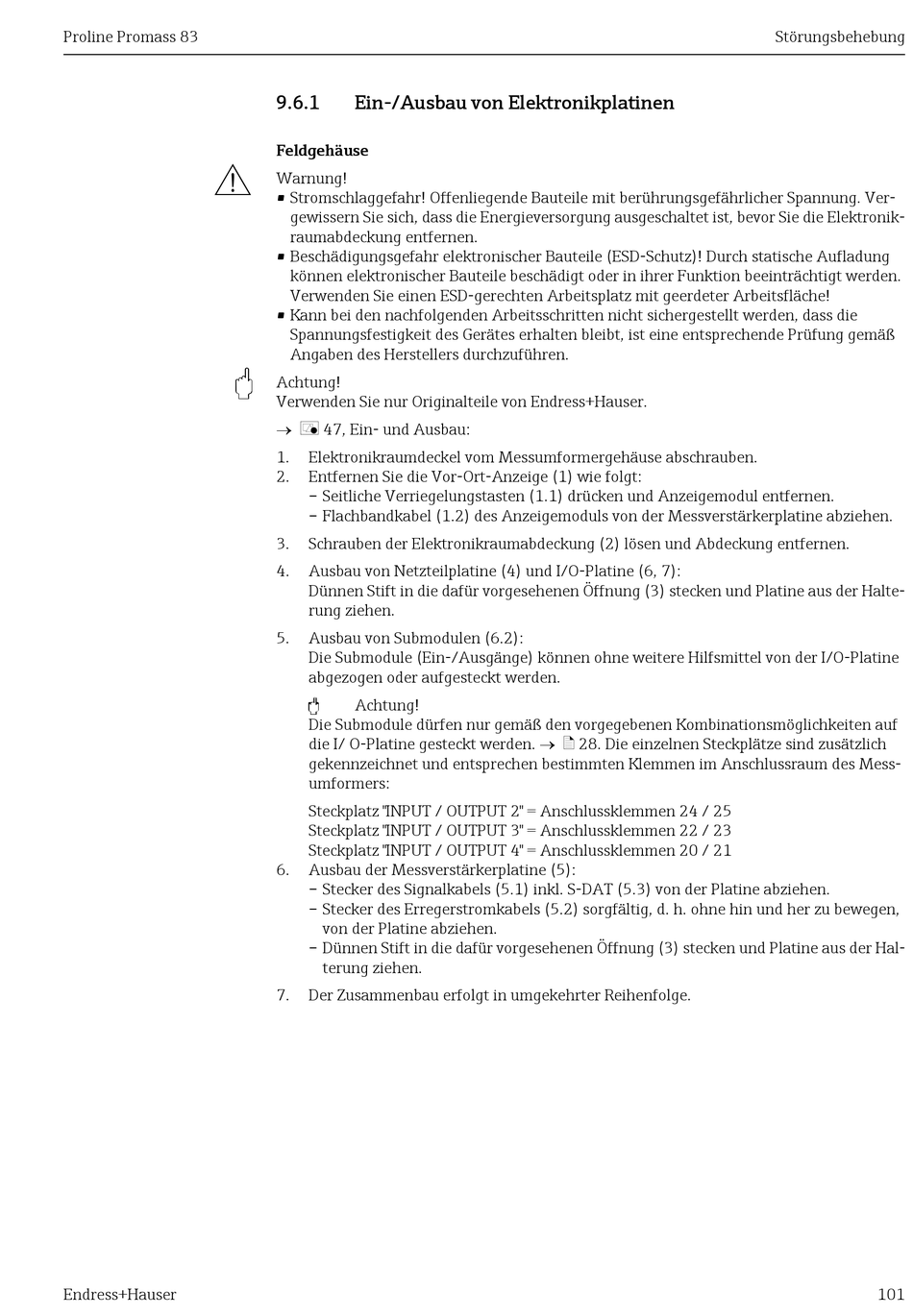 Proline Promass 83 Störungsbehebung

9.6.1 Ein-/Ausbau von Elektronikplatinen

Feldgehäuse

Warnung!
▪ Stromschlaggefahr! Offenliegende Bauteile mit berührungsgefährlicher Spannung. Vergewissern Sie sich, dass die Energieversorgung ausgeschaltet ist, bevor Sie die Elektronikraumabdeckung entfernen.
▪ Beschädigungsgefahr elektronischer Bauteile (ESD-Schutz)! Durch statische Aufladung können elektronischer Bauteile beschädigt oder in ihrer Funktion beeinträchtigt werden. Verwenden Sie einen ESD-gerechten Arbeitsplatz mit geerdeter Arbeitsfläche!
▪ Kann bei den nachfolgenden Arbeitsschritten nicht sichergestellt werden, dass die Spannungsfestigkeit des Gerätes erhalten bleibt, ist eine entsprechende Prüfung gemäß Angaben des Herstellers durchzuführen.

Achtung!
Verwenden Sie nur Originalteile von Endress+Hauser.

→ 47, Ein- und Ausbau:

1. Elektronikraumdeckel vom Messumformergehäuse abschrauben.
2. Entfernen Sie die Vor-Ort-Anzeige (1) wie folgt:
– Seitliche Verriegelungstasten (1.1) drücken und Anzeigemodul entfernen.
– Flachbandkabel (1.2) des Anzeigemoduls von der Messverstärkerplatine abziehen.
3. Schrauben der Elektronikraumabdeckung (2) lösen und Abdeckung entfernen.
4. Ausbau von Netzteilplatine (4) und I/O-Platine (6, 7):
Dünnen Stift in die dafür vorgesehenen Öffnung (3) stecken und Platine aus der Halterung ziehen.
5. Ausbau von Submodulen (6.2):
Die Submodule (Ein-/Ausgänge) können ohne weitere Hilfsmittel von der I/O-Platine abgezogen oder aufgesteckt werden.

Achtung!
Die Submodule dürfen nur gemäß den vorgegebenen Kombinationsmöglichkeiten auf die I/ O-Platine gesteckt werden. → 28. Die einzelnen Steckplätze sind zusätzlich gekennzeichnet und entsprechen bestimmten Klemmen im Anschlussraum des Messumformers:

Steckplatz "INPUT / OUTPUT 2" = Anschlussklemmen 24 / 25
Steckplatz "INPUT / OUTPUT 3" = Anschlussklemmen 22 / 23
Steckplatz "INPUT / OUTPUT 4" = Anschlussklemmen 20 / 21
6. Ausbau der Messverstärkerplatine (5):
– Stecker des Signalkabels (5.1) inkl. S-DAT (5.3) von der Platine abziehen.
– Stecker des Erregerstromkabels (5.2) sorgfältig, d. h. ohne hin und her zu bewegen, von der Platine abziehen.
– Dünnen Stift in die dafür vorgesehenen Öffnung (3) stecken und Platine aus der Halterung ziehen.
7. Der Zusammenbau erfolgt in umgekehrter Reihenfolge.

Endress+Hauser 101